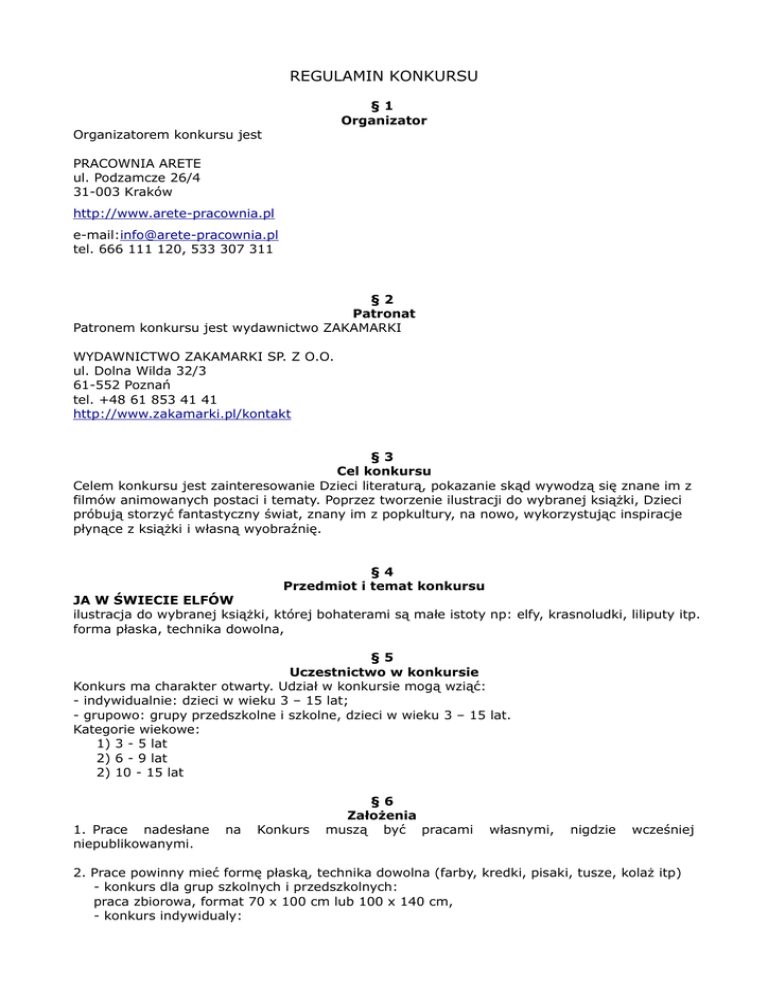 REGULAMIN KONKURSU

§ 1
Organizator

Organizatorem konkursu jest

PRACOWNIA ARETE
ul. Podzamcze 26/4
31-003 Kraków

http://www.arete-pracownia.pl

e-mail:info@arete-pracownia.pl
tel. 666 111 120, 533 307 311

§ 2
Patronat

Patronem konkursu jest wydawnictwo ZAKAMARKI

WYDAWNICTWO ZAKAMARKI SP. Z O.O.
ul. Dolna Wilda 32/3
61-552 Poznań
tel. +48 61 853 41 41
http://www.zakamarki.pl/kontakt

§ 3
Cel konkursu

Celem konkursu jest zainteresowanie Dzieci literaturą, pokazanie skąd wywodzą się znane im z filmów animowanych postaci i tematy. Poprzez tworzenie ilustracji do wybranej książki, Dzieci próbują storzyć fantastyczny świat, znany im z popkultury, na nowo, wykorzystując inspiracje płynące z książki i własną wyobraźnię.

§ 4
Przedmiot i temat konkursu

JA W ŚWIECIE ELFÓW
ilustracja do wybranej książki, której bohaterami są małe istoty np: elfy, krasnoludki, liliputy itp. forma płaska, technika dowolna,

§ 5
Uczestnictwo w konkursie

Konkurs ma charakter otwarty. Udział w konkursie mogą wziąć:
- indywidualnie: dzieci w wieku 3 – 15 lat;
- grupowo: grupy przedszkolne i szkolne, dzieci w wieku 3 – 15 lat.
Kategorie wiekowe:
1) 3 - 5 lat
2) 6 - 9 lat
2) 10 - 15 lat

§ 6
Założenia

1. Prace nadesłane na Konkurs muszą być pracami własnymi, nigdzie wcześniej niepublikowanymi.

2. Prace powinny mieć formę płaską, technika dowolna (farby, kredki, pisaki, tusze, kolaż itp)
- konkurs dla grup szkolnych i przedszkolnych:
praca zbiorowa, format 70 x 100 cm lub 100 x 140 cm,
- konkurs indywidualy: